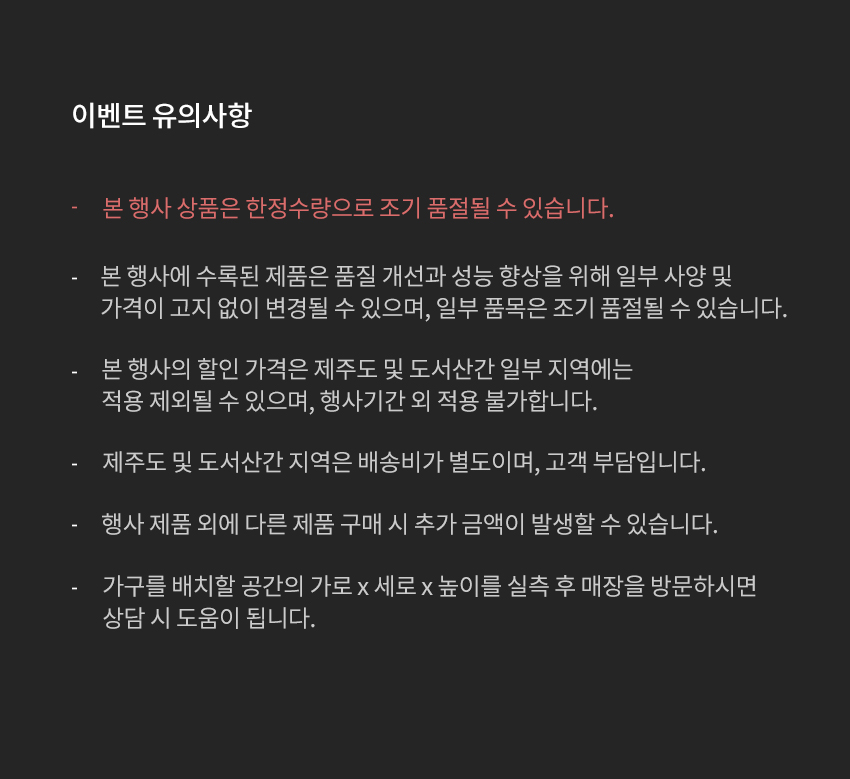 이벤트 유의사항

- 본 행사 상품은 한정수량으로 조기 품절될 수 있습니다.

- 본 행사에 수록된 제품은 품질 개선과 성능 향상을 위해 일부 사양 및 가격이 고지 없이 변경될 수 있으며, 일부 품목은 조기 품절될 수 있습니다.

- 본 행사의 할인 가격은 제주도 및 도서산간 일부 지역에는 적용 제외될 수 있으며, 행사기간 외 적용 불가합니다.

- 제주도 및 도서산간 지역은 배송비가 별도이며, 고객 부담입니다.

- 행사 제품 외에 다른 제품 구매 시 추가 금액이 발생할 수 있습니다.

- 가구를 배치할 공간의 가로 x 세로 x 높이를 실측 후 매장을 방문하시면 상담 시 도움이 됩니다.